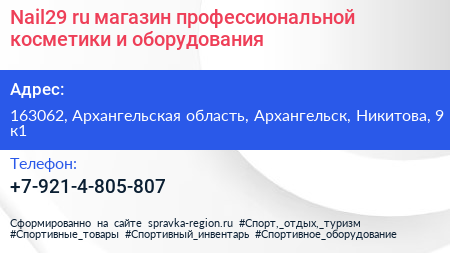 Nail29 ru магазин профессиональной косметики и оборудования

Адрес:

163062, Архангельская область, Архангельск, Никитова, 9 к1

Телефон:

+7-921-4-805-807

Сформированно на сайте spravka-region.ru #Спорт,_отдых,_туризм #Спортивные_товары #Спортивный_инвентарь #Спортивное_оборудование